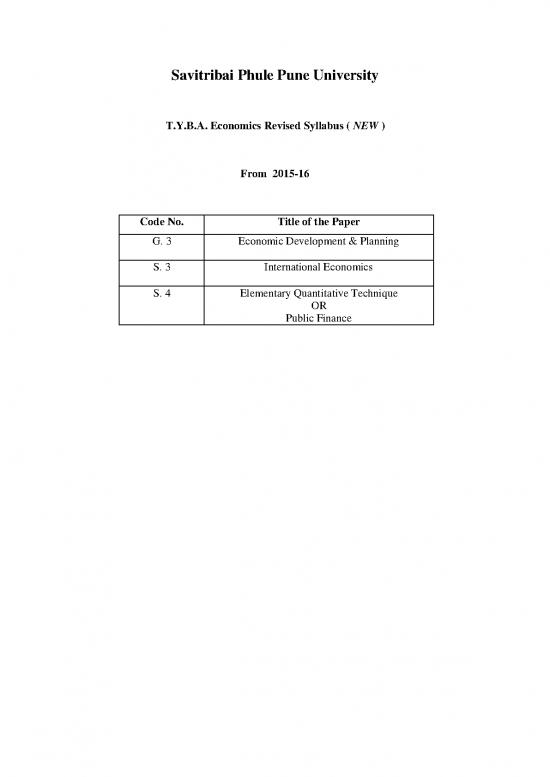 Savitribai Phule Pune University

T.Y.B.A. Economics Revised Syllabus ( NEW )

From 2015-16

| Code No. | Title of the Paper |
|---|---|
| G. 3 | Economic Development & Planning |
| S. 3 | International Economics |
| S. 4 | Elementary Quantitative Technique OR Public Finance |